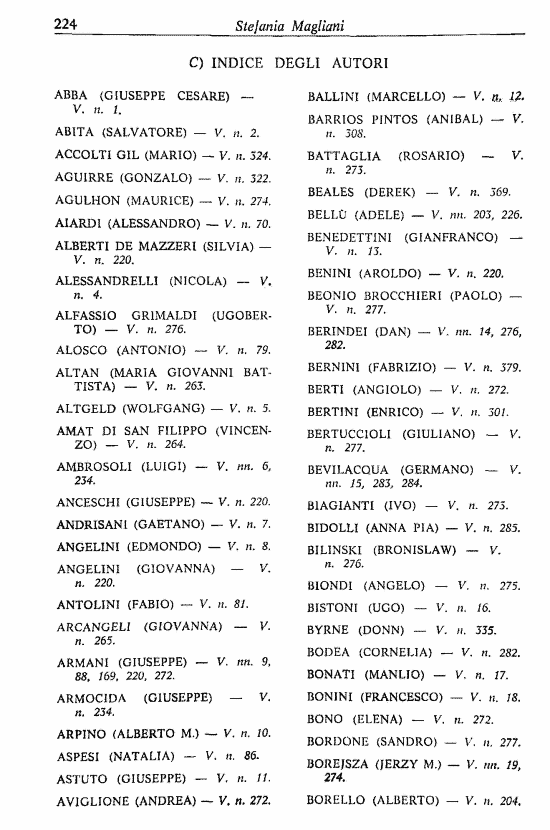 224 Stefania Magliani

C) INDICE DEGLI AUTORI

ABBA (GIUSEPPE CESARE) — V. n. 1.

ABITA (SALVATORE) — V. n. 2.

ACCOLTI GIL (MARIO) — V. n. 324.

AGUIRRE (GONZALO) — V. n. 322.

AGULHON (MAURICE) — V. n. 274.

AIARDI (ALESSANDRO) — V. n. 70.

ALBERTI DE MAZZERI (SILVIA) — V. n. 220.

ALESSANDRELLI (NICOLA) — V. n. 4.

ALFASSIO GRIMALDI (UGOBERTO) — V. n. 276.

ALOSCO (ANTONIO) — V. n. 79.

ALTAN (MARIA GIOVANNI BATTISTA) — V. n. 263.

ALTGELD (WOLFGANG) — V. n. 5.

AMAT DI SAN FILIPPO (VINCENZO) — V. n. 264.

AMBROSOLI (LUIGI) — V. nn. 6, 234.

ANCESCHI (GIUSEPPE) — V. n. 220.

ANDRISANI (GAETANO) — V. n. 7.

ANGELINI (EDMONDO) — V. n. 8.

ANGELINI (GIOVANNA) — V. n. 220.

ANTOLINI (FABIO) — V. n. 81.

ARCANGELI (GIOVANNA) — V. n. 265.

ARMANI (GIUSEPPE) — V. nn. 9, 88, 169, 220, 272.

ARMOCIDA (GIUSEPPE) — V. n. 234.

ARPINO (ALBERTO M.) — V. n. 10.

ASPESI (NATALIA) — V. n. 86.

ASTUTO (GIUSEPPE) — V. n. 11.

AVIGLIONE (ANDREA) — V. n. 272.

BALLINI (MARCELLO) — V. n. 12.

BARRIOS PINTOS (ANIBAL) — V. n. 308.

BATTAGLIA (ROSARIO) — V. n. 273.

BEALES (DEREK) — V. n. 369.

BELLÙ (ADELE) — V. nn. 203, 226.

BENEDETTINI (GIANFRANCO) — V. n. 13.

BENINI (AROLDO) — V. n. 220.

BEONIO BROCCHIERI (PAOLO) — V. n. 277.

BERINDEI (DAN) — V. nn. 14, 276, 282.

BERNINI (FABRIZIO) — V. n. 379.

BERTI (ANGIOLO) — V. n. 272.

BERTINI (ENRICO) — V. n. 301.

BERTUCCIOLI (GIULIANO) — V. n. 277.

BEVILACQUA (GERMANO) — V. nn. 15, 283, 284.

BIAGIANTI (IVO) — V. n. 273.

BIDOLLI (ANNA PIA) — V. n. 285.

BILINSKI (BRONISLAW) — V. n. 276.

BIONDI (ANGELO) — V. n. 275.

BISTONI (UGO) — V. n. 16.

BYRNE (DONN) — V. n. 335.

BODEA (CORNELIA) — V. n. 282.

BONATI (MANLIO) — V. n. 17.

BONINI (FRANCESCO) — V. n. 18.

BONO (ELENA) — V. n. 272.

BORDONE (SANDRO) — V. n. 277.

BOREJSZA (JERZY M.) — V. nn. 19, 274.

BORELLO (ALBERTO) — V. n. 204.